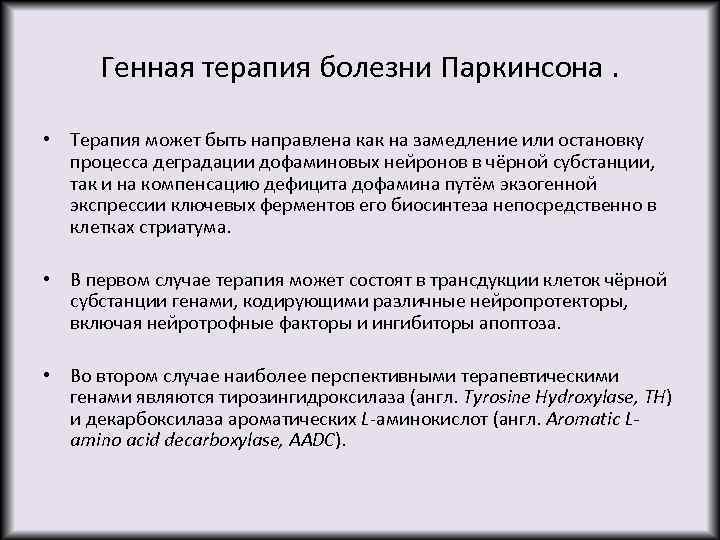 Генная терапия болезни Паркинсона .

• Терапия может быть направлена как на замедление или остановку процесса деградации дофаминовых нейронов в чёрной субстанции, так и на компенсацию дефицита дофамина путём экзогенной экспрессии ключевых ферментов его биосинтеза непосредственно в клетках стриатума.

• В первом случае терапия может состоят в трансдукции клеток чёрной субстанции генами, кодирующими различные нейропротекторы, включая нейротрофные факторы и ингибиторы апоптоза.

• Во втором случае наиболее перспективными терапевтическими генами являются тирозингидроксилаза (англ. Tyrosine Hydroxylase, TH) и декарбоксилаза ароматических L-аминокислот (англ. Aromatic L-amino acid decarboxylase, AADC).